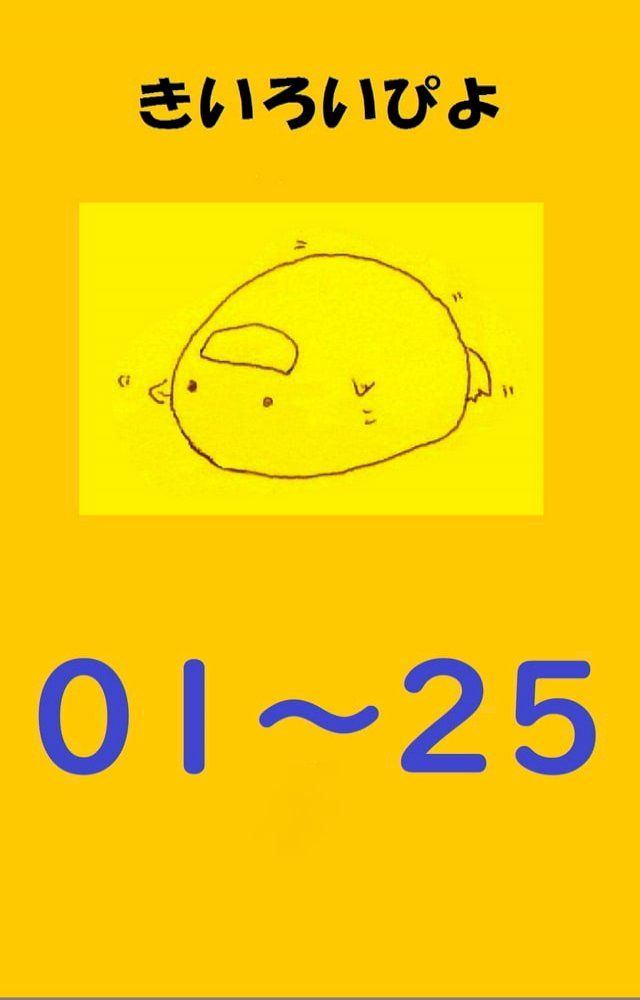 きいろいぴよ

01～25